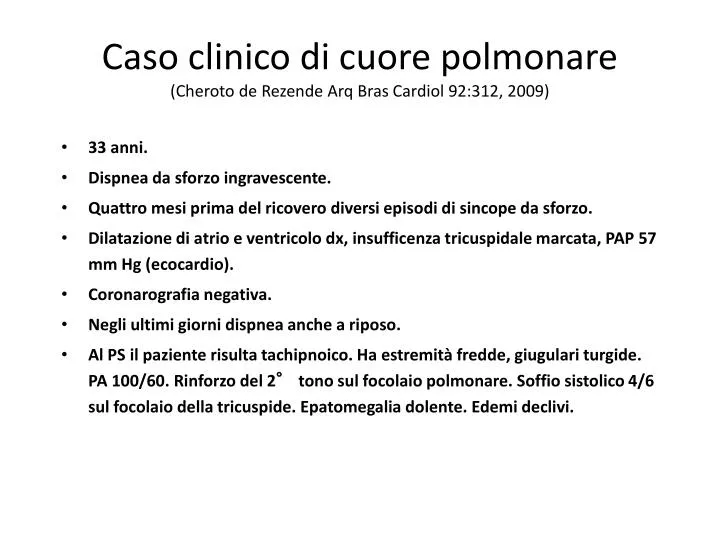 Caso clinico di cuore polmonare
(Cheroto de Rezende Arq Bras Cardiol 92:312, 2009)

• 33 anni.
• Dispnea da sforzo ingravescente.
• Quattro mesi prima del ricovero diversi episodi di sincope da sforzo.
• Dilatazione di atrio e ventricolo dx, insufficenza tricuspidale marcata, PAP 57 mm Hg (ecocardio).
• Coronarografia negativa.
• Negli ultimi giorni dispnea anche a riposo.
• Al PS il paziente risulta tachipnoico. Ha estremità fredde, giugulari turgide. PA 100/60. Rinforzo del 2° tono sul focolaio polmonare. Soffio sistolico 4/6 sul focolaio della tricuspide. Epatomegalia dolente. Edemi declivi.